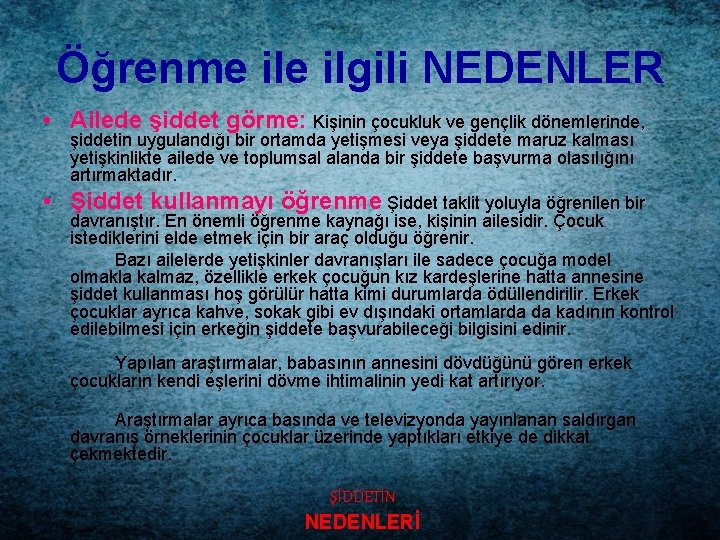 Öğrenme ile ilgili NEDENLER

• Ailede şiddet görme: Kişinin çocukluk ve gençlik dönemlerinde, şiddetin uygulandığı bir ortamda yetişmesi veya şiddete maruz kalması yetişkinlikte ailede ve toplumsal alanda bir şiddete başvurma olasılığını artırmaktadır.

• Şiddet kullanmayı öğrenme Şiddet taklit yoluyla öğrenilen bir davranıştır. En önemli öğrenme kaynağı ise, kişinin ailesidir. Çocuk istediklerini elde etmek için bir araç olduğu öğrenir.

Bazı ailelerde yetişkinler davranışları ile sadece çocuğa model olmakla kalmaz, özellikle erkek çocuğun kız kardeşlerine hatta annesine şiddet kullanması hoş görülür hatta kimi durumlarda ödüllendirilir. Erkek çocuklar ayrıca kahve, sokak gibi ev dışındaki ortamlarda da kadının kontrol edilebilmesi için erkeğin şiddete başvurabileceği bilgisini edinir.

Yapılan araştırmalar, babasının annesini dövdüğünü gören erkek çocukların kendi eşlerini dövme ihtimalinin yedi kat artırıyor.

Araştırmalar ayrıca basında ve televizyonda yayınlanan saldırgan davranış örneklerinin çocuklar üzerinde yaptıkları etkiye de dikkat çekmektedir.

ŞİDDETİN
NEDENLERİ